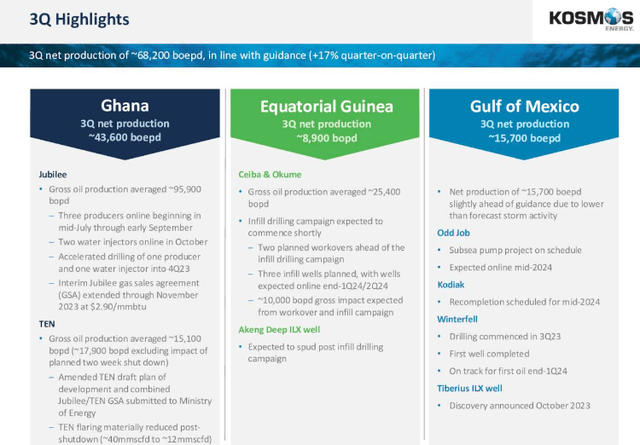 3Q Highlights

KOSMOS ENERGY.

3Q net production of ~68,200 boepd, in line with guidance (+17% quarter-on-quarter)

Ghana
3Q net production
~43,600 boepd

Jubilee
• Gross oil production averaged ~95,900 bopd
– Three producers online beginning in mid-July through early September
– Two water injectors online in October
– Accelerated drilling of one producer and one water injector into 4Q23
– Interim Jubilee gas sales agreement (GSA) extended through November 2023 at $2.90/mmbtu

TEN
• Gross oil production averaged ~15,100 bopd (~17,900 bopd excluding impact of planned two week shut down)
– Amended TEN draft plan of development and combined Jubilee/TEN GSA submitted to Ministry of Energy
– TEN flaring materially reduced post-shutdown (~40mmscfd to ~12mmscfd)

Equatorial Guinea
3Q net production
~8,900 bopd

Ceiba & Okume
• Gross oil production averaged ~25,400 bopd
• Infill drilling campaign expected to commence shortly
– Two planned workovers ahead of the infill drilling campaign
– Three infill wells planned, with wells expected online end-1Q24/2Q24
– ~10,000 bopd gross impact expected from workover and infill campaign

Akeng Deep ILX well
• Expected to spud post infill drilling campaign

Gulf of Mexico
3Q net production
~15,700 boepd

• Net production of ~15,700 boepd slightly ahead of guidance due to lower than forecast storm activity

Odd Job
• Subsea pump project on schedule
• Expected online mid-2024

Kodiak
• Recompletion scheduled for mid-2024

Winterfell
• Drilling commenced in 3Q23
• First well completed
• On track for first oil end-1Q24

Tiberius ILX well
• Discovery announced October 2023